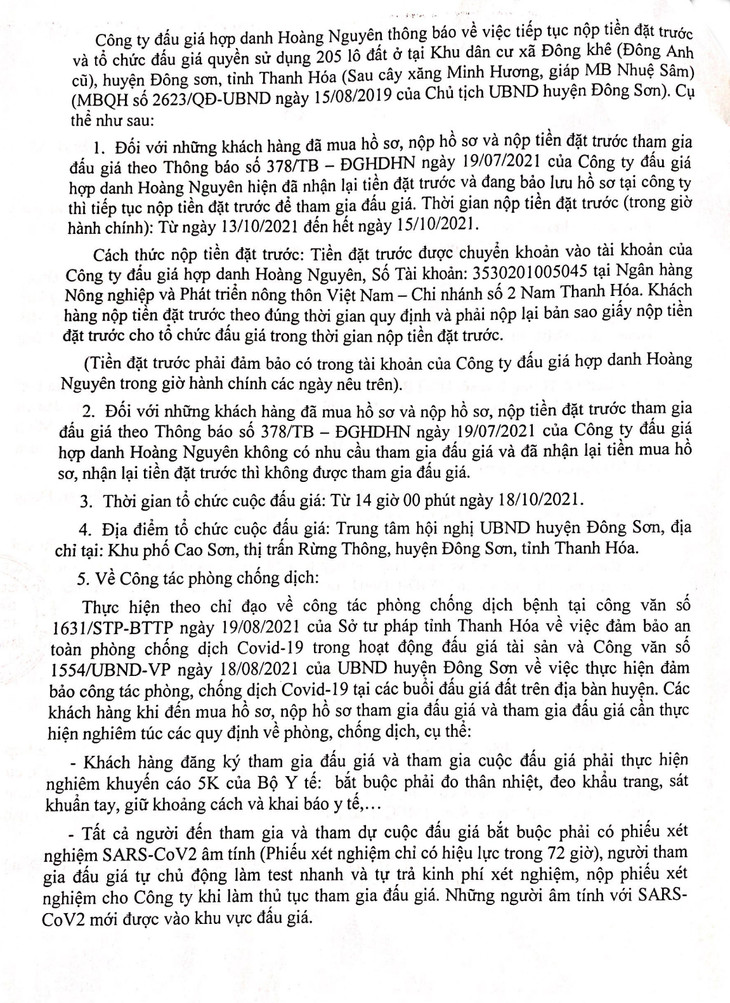 Công ty đấu giá hợp danh Hoàng Nguyên thông báo về việc tiếp tục nộp tiền đặt trước và tổ chức đấu giá quyền sử dụng 205 lô đất ở tại Khu dân cư xã Đông khê (Đông Anh cũ), huyện Đông sơn, tỉnh Thanh Hóa (Sau cây xăng Minh Hương, giáp MB Nhuệ Sâm) (MBQH số 2623/QĐ-UBND ngày 15/08/2019 của Chủ tịch UBND huyện Đông Sơn). Cụ thể như sau:

1. Đối với những khách hàng đã mua hồ sơ, nộp hồ sơ và nộp tiền đặt trước tham gia đấu giá theo Thông báo số 378/TB – ĐGHDHN ngày 19/07/2021 của Công ty đấu giá hợp danh Hoàng Nguyên hiện đã nhận lại tiền đặt trước và đang bảo lưu hồ sơ tại công ty thì tiếp tục nộp tiền đặt trước để tham gia đấu giá. Thời gian nộp tiền đặt trước (trong giờ hành chính): Từ ngày 13/10/2021 đến hết ngày 15/10/2021.

Cách thức nộp tiền đặt trước: Tiền đặt trước được chuyển khoản vào tài khoản của Công ty đấu giá hợp danh Hoàng Nguyên, Số Tài khoản: 3530201005045 tại Ngân hàng Nông nghiệp và Phát triển nông thôn Việt Nam – Chi nhánh số 2 Nam Thanh Hóa. Khách hàng nộp tiền đặt trước theo đúng thời gian quy định và phải nộp lại bản sao giấy nộp tiền đặt trước cho tổ chức đấu giá trong thời gian nộp tiền đặt trước.

(Tiền đặt trước phải đảm bảo có trong tài khoản của Công ty đấu giá hợp danh Hoàng Nguyên trong giờ hành chính các ngày nêu trên).

2. Đối với những khách hàng đã mua hồ sơ và nộp hồ sơ, nộp tiền đặt trước tham gia đấu giá theo Thông báo số 378/TB – ĐGHDHN ngày 19/07/2021 của Công ty đấu giá hợp danh Hoàng Nguyên không có nhu cầu tham gia đấu giá và đã nhận lại tiền mua hồ sơ, nhận lại tiền đặt trước thì không được tham gia đấu giá.

3. Thời gian tổ chức cuộc đấu giá: Từ 14 giờ 00 phút ngày 18/10/2021.

4. Địa điểm tổ chức cuộc đấu giá: Trung tâm hội nghị UBND huyện Đông Sơn, địa chỉ tại: Khu phố Cao Sơn, thị trấn Rừng Thông, huyện Đông Sơn, tỉnh Thanh Hóa.

5. Về Công tác phòng chống dịch:

Thực hiện theo chỉ đạo về công tác phòng chống dịch bệnh tại công văn số 1631/STP-BTTP ngày 19/08/2021 của Sở tư pháp tỉnh Thanh Hóa về việc đảm bảo an toàn phòng chống dịch Covid-19 trong hoạt động đấu giá tài sản và Công văn số 1554/UBND-VP ngày 18/08/2021 của UBND huyện Đông Sơn về việc thực hiện đảm bảo công tác phòng, chống dịch Covid-19 tại các buổi đấu giá đất trên địa bàn huyện. Các khách hàng khi đến mua hồ sơ, nộp hồ sơ tham gia đấu giá và tham gia đấu giá cần thực hiện nghiêm túc các quy định về phòng, chống dịch, cụ thể:

- Khách hàng đăng ký tham gia đấu giá và tham gia cuộc đấu giá phải thực hiện nghiêm khuyến cáo 5K của Bộ Y tế: bắt buộc phải đo thân nhiệt, đeo khẩu trang, sát khuẩn tay, giữ khoảng cách và khai báo y tế,...

- Tất cả người đến tham gia và tham dự cuộc đấu giá bắt buộc phải có phiếu xét nghiệm SARS-CoV2 âm tính (Phiếu xét nghiệm chỉ có hiệu lực trong 72 giờ), người tham gia đấu giá tự chủ động làm test nhanh và tự trả kinh phí xét nghiệm, nộp phiếu xét nghiệm cho Công ty khi làm thủ tục tham gia đấu giá. Những người âm tính với SARS-CoV2 mới được vào khu vực đấu giá.